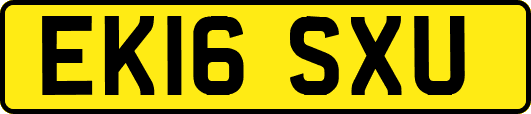 EK16 SXU